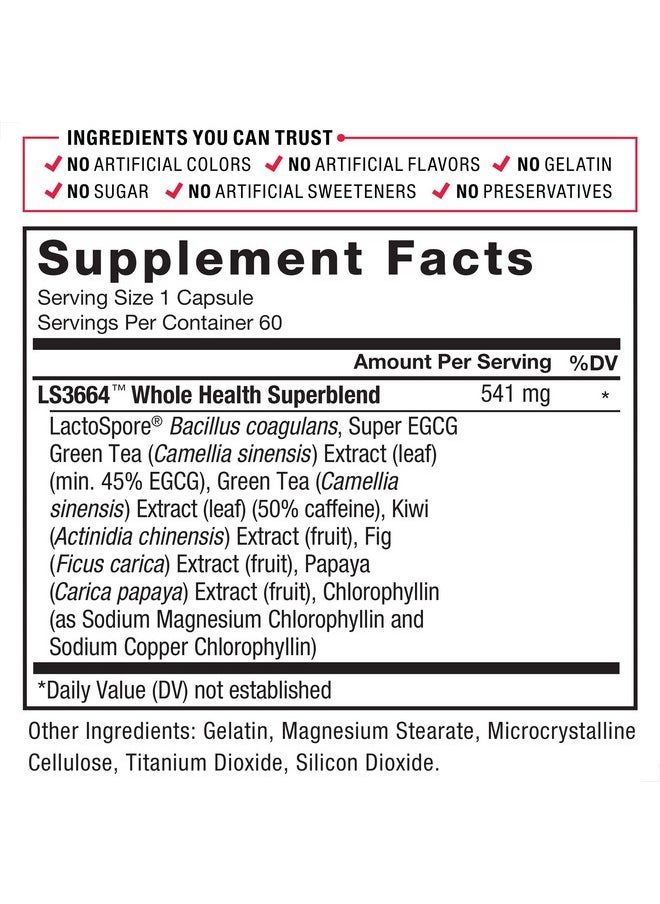 INGREDIENTS YOU CAN TRUST

✔ NO ARTIFICIAL COLORS ✔ NO ARTIFICIAL FLAVORS ✔ NO GELATIN
✔ NO SUGAR ✔ NO ARTIFICIAL SWEETENERS ✔ NO PRESERVATIVES

Supplement Facts

Serving Size 1 Capsule
Servings Per Container 60

| | Amount Per Serving | %DV |
|---|---|---|
| LS3664™ Whole Health Superblend | 541 mg | * |
| LactoSpore® Bacillus coagulans, Super EGCG Green Tea (Camellia sinensis) Extract (leaf) (min. 45% EGCG), Green Tea (Camellia sinensis) Extract (leaf) (50% caffeine), Kiwi (Actinidia chinensis) Extract (fruit), Fig (Ficus carica) Extract (fruit), Papaya (Carica papaya) Extract (fruit), Chlorophyllin (as Sodium Magnesium Chlorophyllin and Sodium Copper Chlorophyllin) | | |

*Daily Value (DV) not established

Other Ingredients: Gelatin, Magnesium Stearate, Microcrystalline Cellulose, Titanium Dioxide, Silicon Dioxide.